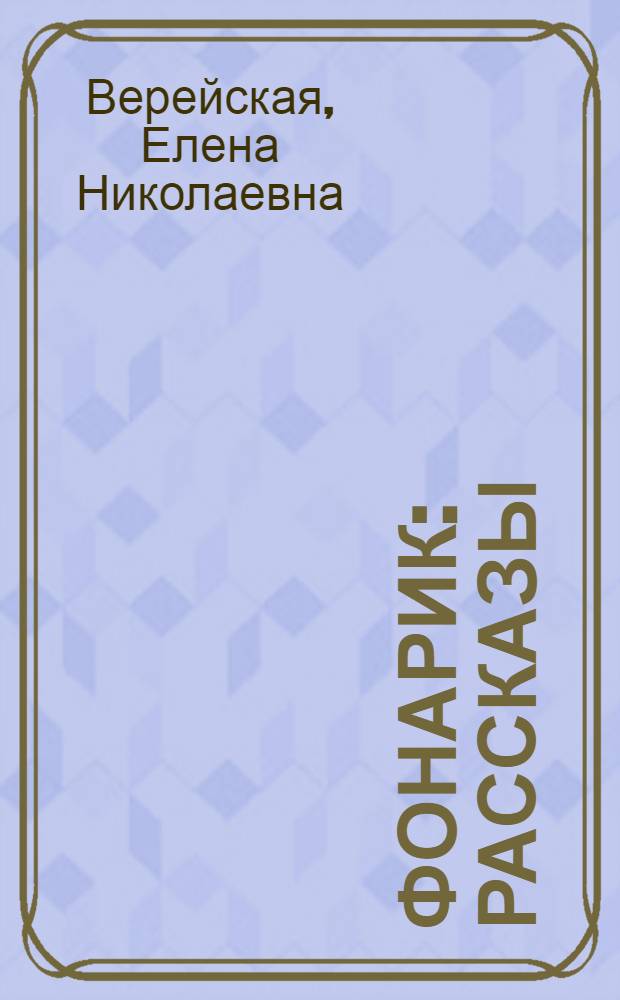 Верейская, Елена Николаевна

ФОНАРИК: РАССКАЗЫ